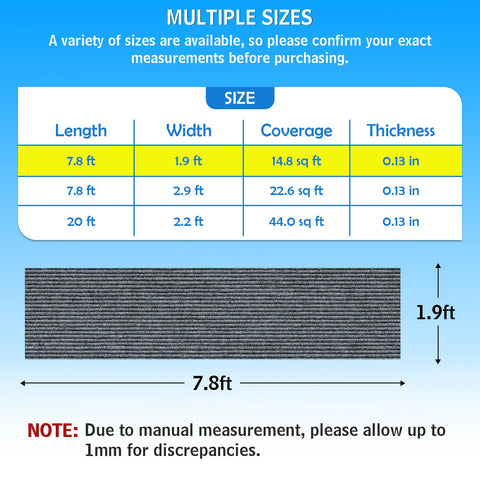 MULTIPLE SIZES

A variety of sizes are available, so please confirm your exact measurements before purchasing.

SIZE

| Length | Width | Coverage | Thickness |
|---|---|---|---|
| 7.8 ft | 1.9 ft | 14.8 sq ft | 0.13 in |
| 7.8 ft | 2.9 ft | 22.6 sq ft | 0.13 in |
| 20 ft | 2.2 ft | 44.0 sq ft | 0.13 in |

1.9ft

7.8ft

NOTE: Due to manual measurement, please allow up to 1mm for discrepancies.